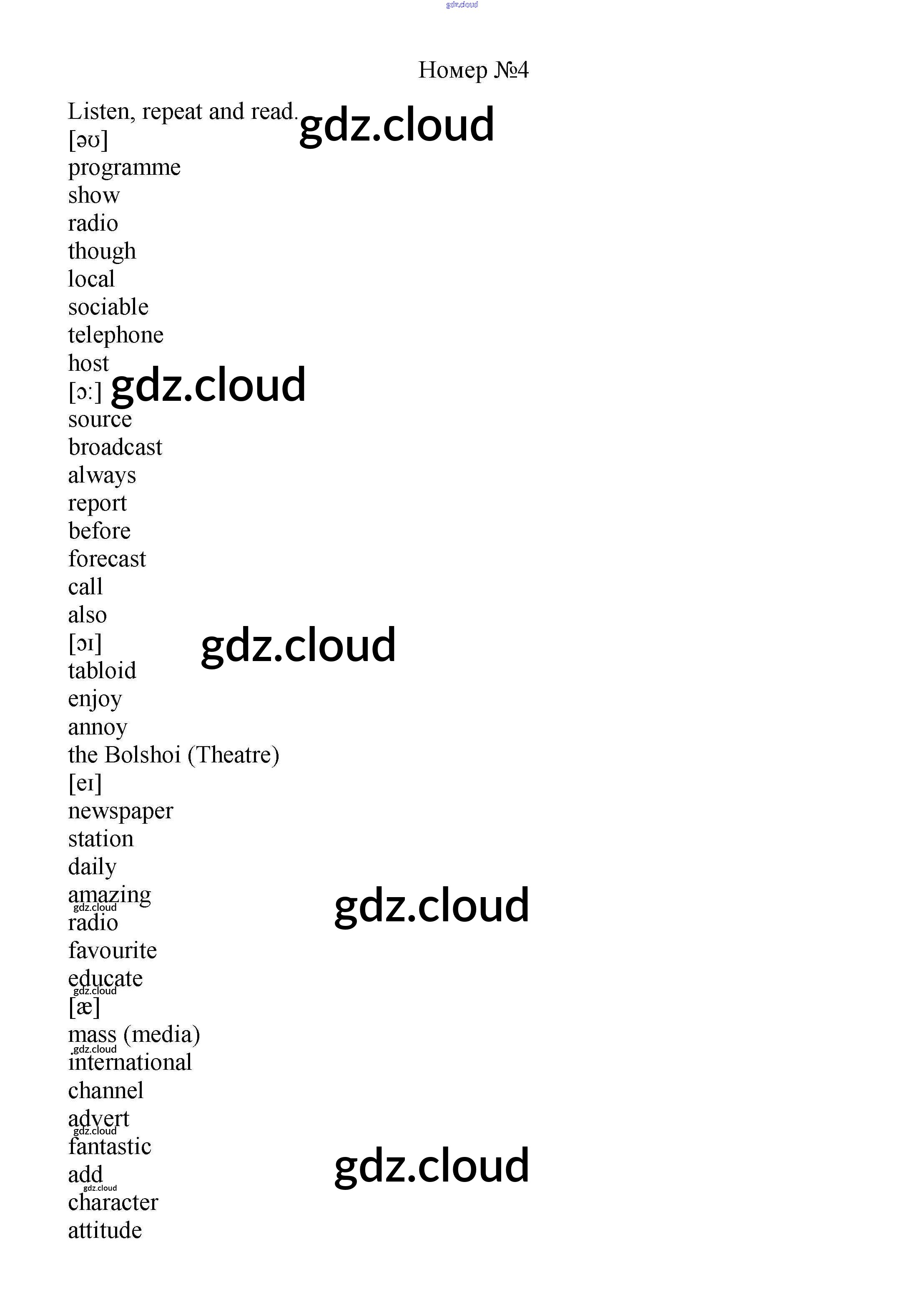 Номер №4

Listen, repeat and read.
[əʊ]
programme
show
radio
though
local
sociable
telephone
host
[ɔ:]
source
broadcast
always
report
before
forecast
call
also
[ɔɪ]
tabloid
enjoy
annoy
the Bolshoi (Theatre)
[eɪ]
newspaper
station
daily
amazing
radio
favourite
educate
[æ]
mass (media)
international
channel
advert
fantastic
add
character
attitude

gdz.cloud